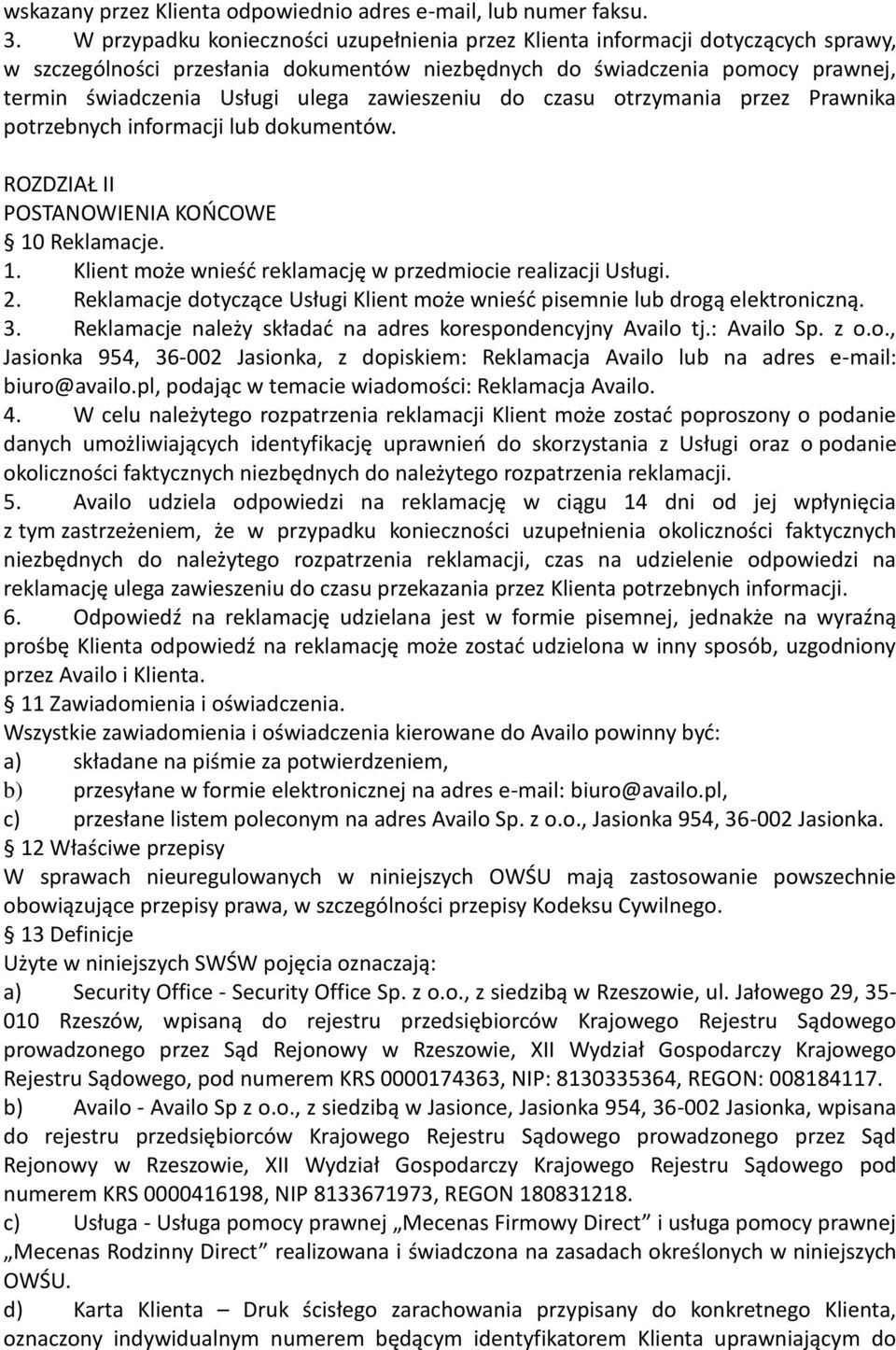 wskazany przez Klienta odpowiednio adres e-mail, lub numer faksu.
3. W przypadku konieczności uzupełnienia przez Klienta informacji dotyczących sprawy, w szczególności przesłania dokumentów niezbędnych do świadczenia pomocy prawnej, termin świadczenia Usługi ulega zawieszeniu do czasu otrzymania przez Prawnika potrzebnych informacji lub dokumentów.

ROZDZIAŁ II
POSTANOWIENIA KOŃCOWE
§ 10 Reklamacje.
1. Klient może wnieść reklamację w przedmiocie realizacji Usługi.
2. Reklamacje dotyczące Usługi Klient może wnieść pisemnie lub drogą elektroniczną.
3. Reklamacje należy składać na adres korespondencyjny Availo tj.: Availo Sp. z o.o., Jasionka 954, 36-002 Jasionka, z dopiskiem: Reklamacja Availo lub na adres e-mail: biuro@availo.pl, podając w temacie wiadomości: Reklamacja Availo.
4. W celu należytego rozpatrzenia reklamacji Klient może zostać poproszony o podanie danych umożliwiających identyfikację uprawnień do skorzystania z Usługi oraz o podanie okoliczności faktycznych niezbędnych do należytego rozpatrzenia reklamacji.
5. Availo udziela odpowiedzi na reklamację w ciągu 14 dni od jej wpłynięcia z tym zastrzeżeniem, że w przypadku konieczności uzupełnienia okoliczności faktycznych niezbędnych do należytego rozpatrzenia reklamacji, czas na udzielenie odpowiedzi na reklamację ulega zawieszeniu do czasu przekazania przez Klienta potrzebnych informacji.
6. Odpowiedź na reklamację udzielana jest w formie pisemnej, jednakże na wyraźną prośbę Klienta odpowiedź na reklamację może zostać udzielona w inny sposób, uzgodniony przez Availo i Klienta.
§ 11 Zawiadomienia i oświadczenia.
Wszystkie zawiadomienia i oświadczenia kierowane do Availo powinny być:
a) składane na piśmie za potwierdzeniem,
b) przesyłane w formie elektronicznej na adres e-mail: biuro@availo.pl,
c) przesłane listem poleconym na adres Availo Sp. z o.o., Jasionka 954, 36-002 Jasionka.
§ 12 Właściwe przepisy
W sprawach nieuregulowanych w niniejszych OWŚU mają zastosowanie powszechnie obowiązujące przepisy prawa, w szczególności przepisy Kodeksu Cywilnego.
§ 13 Definicje
Użyte w niniejszych SWŚW pojęcia oznaczają:
a) Security Office - Security Office Sp. z o.o., z siedzibą w Rzeszowie, ul. Jałowego 29, 35-010 Rzeszów, wpisaną do rejestru przedsiębiorców Krajowego Rejestru Sądowego prowadzonego przez Sąd Rejonowy w Rzeszowie, XII Wydział Gospodarczy Krajowego Rejestru Sądowego, pod numerem KRS 0000174363, NIP: 8130335364, REGON: 008184117.
b) Availo - Availo Sp z o.o., z siedzibą w Jasionce, Jasionka 954, 36-002 Jasionka, wpisana do rejestru przedsiębiorców Krajowego Rejestru Sądowego prowadzonego przez Sąd Rejonowy w Rzeszowie, XII Wydział Gospodarczy Krajowego Rejestru Sądowego pod numerem KRS 0000416198, NIP 8133671973, REGON 180831218.
c) Usługa - Usługa pomocy prawnej „Mecenas Firmowy Direct” i usługa pomocy prawnej „Mecenas Rodzinny Direct” realizowana i świadczona na zasadach określonych w niniejszych OWŚU.
d) Karta Klienta – Druk ścisłego zarachowania przypisany do konkretnego Klienta, oznaczony indywidualnym numerem będącym identyfikatorem Klienta uprawniającym do